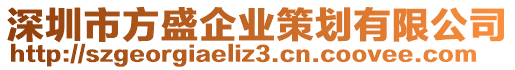 深圳市方盛企业策划有限公司
http://szgeorgiaeliz3.cn.coovee.com